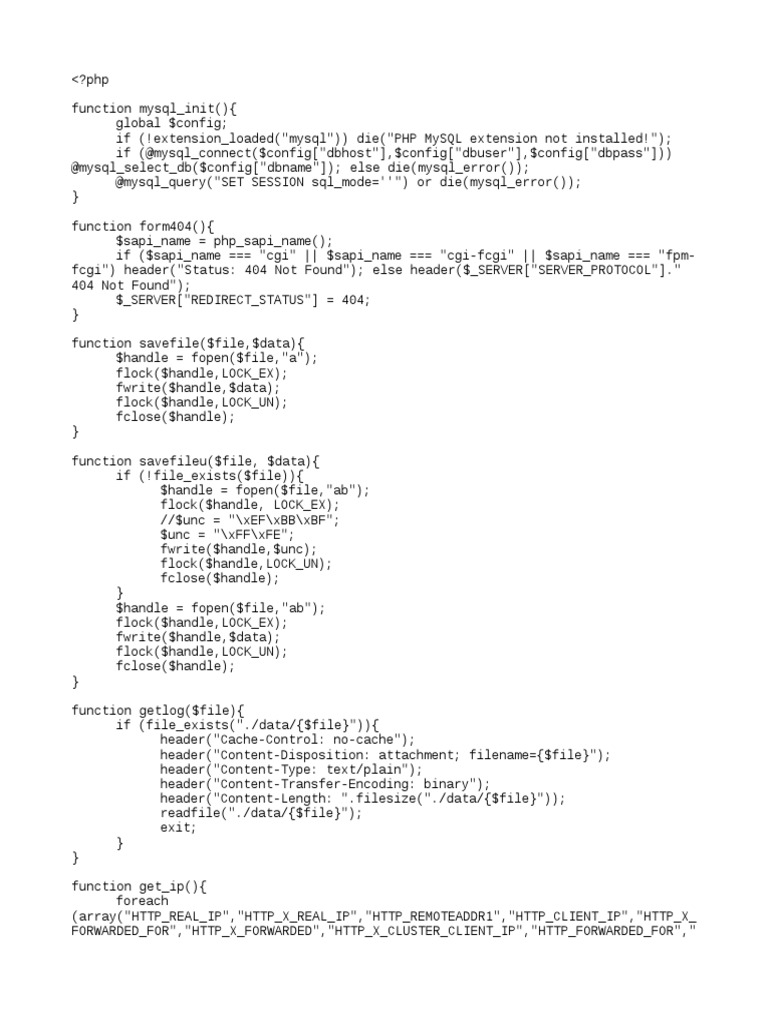 <?php

function mysql_init(){
	global $config;
	if (!extension_loaded("mysql")) die("PHP MySQL extension not installed!");
	if (@mysql_connect($config["dbhost"],$config["dbuser"],$config["dbpass"])) @mysql_select_db($config["dbname"]); else die(mysql_error());
	@mysql_query("SET SESSION sql_mode=''") or die(mysql_error());
}

function form404(){
	$sapi_name = php_sapi_name();
	if ($sapi_name === "cgi" || $sapi_name === "cgi-fcgi" || $sapi_name === "fpm-fcgi") header("Status: 404 Not Found"); else header($_SERVER["SERVER_PROTOCOL"]." 404 Not Found");
	$_SERVER["REDIRECT_STATUS"] = 404;
}

function savefile($file,$data){
	$handle = fopen($file,"a");
	flock($handle,LOCK_EX);
	fwrite($handle,$data);
	flock($handle,LOCK_UN);
	fclose($handle);
}

function savefileu($file, $data){
	if (!file_exists($file)){
		$handle = fopen($file,"ab");
		flock($handle, LOCK_EX);
		//$unc = "\xEF\xBB\xBF";
		$unc = "\xFF\xFE";
		fwrite($handle,$unc);
		flock($handle,LOCK_UN);
		fclose($handle);
	}
	$handle = fopen($file,"ab");
	flock($handle,LOCK_EX);
	fwrite($handle,$data);
	flock($handle,LOCK_UN);
	fclose($handle);
}

function getlog($file){
	if (file_exists("./data/{$file}")){
		header("Cache-Control: no-cache");
		header("Content-Disposition: attachment; filename={$file}");
		header("Content-Type: text/plain");
		header("Content-Transfer-Encoding: binary");
		header("Content-Length: ".filesize("./data/{$file}"));
		readfile("./data/{$file}");
		exit;
	}
}

function get_ip(){
	foreach
(array("HTTP_REAL_IP","HTTP_X_REAL_IP","HTTP_REMOTEADDR1","HTTP_CLIENT_IP","HTTP_X_FORWARDED_FOR","HTTP_X_FORWARDED","HTTP_X_CLUSTER_CLIENT_IP","HTTP_FORWARDED_FOR","